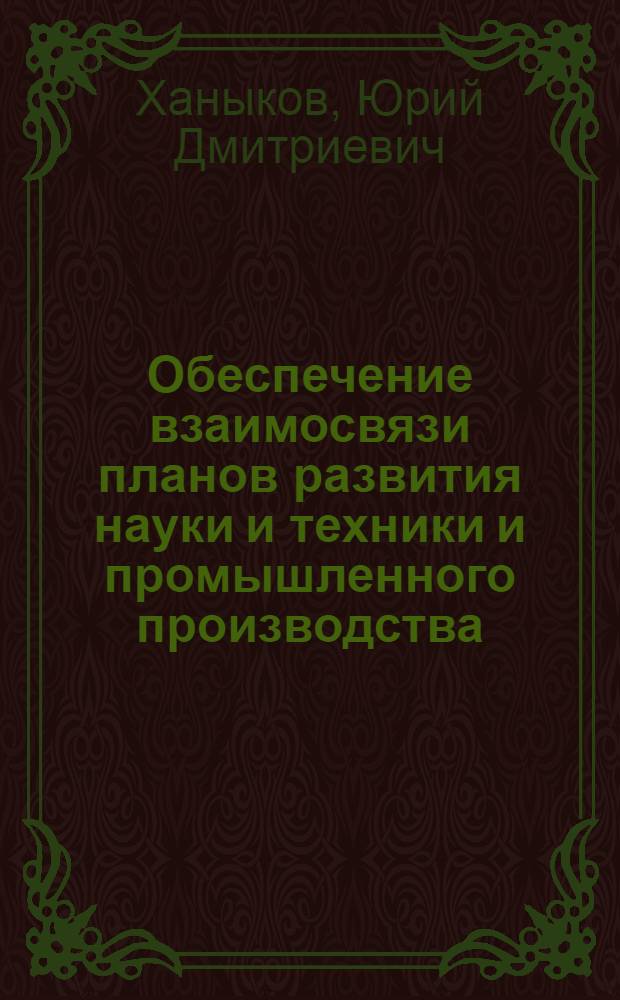 Ханыков, Юрий Дмитриевич

Обеспечение взаимосвязи планов развития науки и техники и промышленного производства